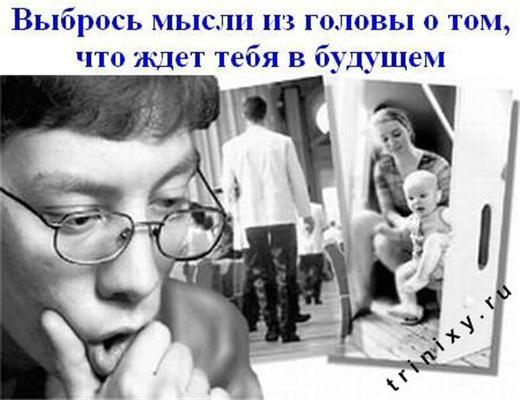 Выбрось мысли из головы о том, что ждет тебя в будущем

trinixy.ru